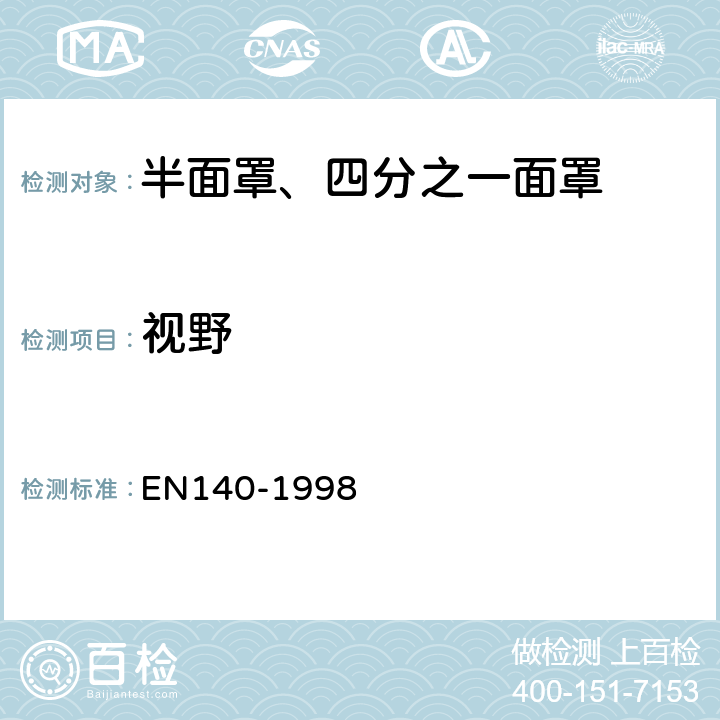 MA CNAS AC ilac-MRA

检测对象：半面罩、四分之一面罩

检测项目：视野

检测标准：EN140-1998

百检
Baijiantest.com

做检测 上百检
400-151-7153